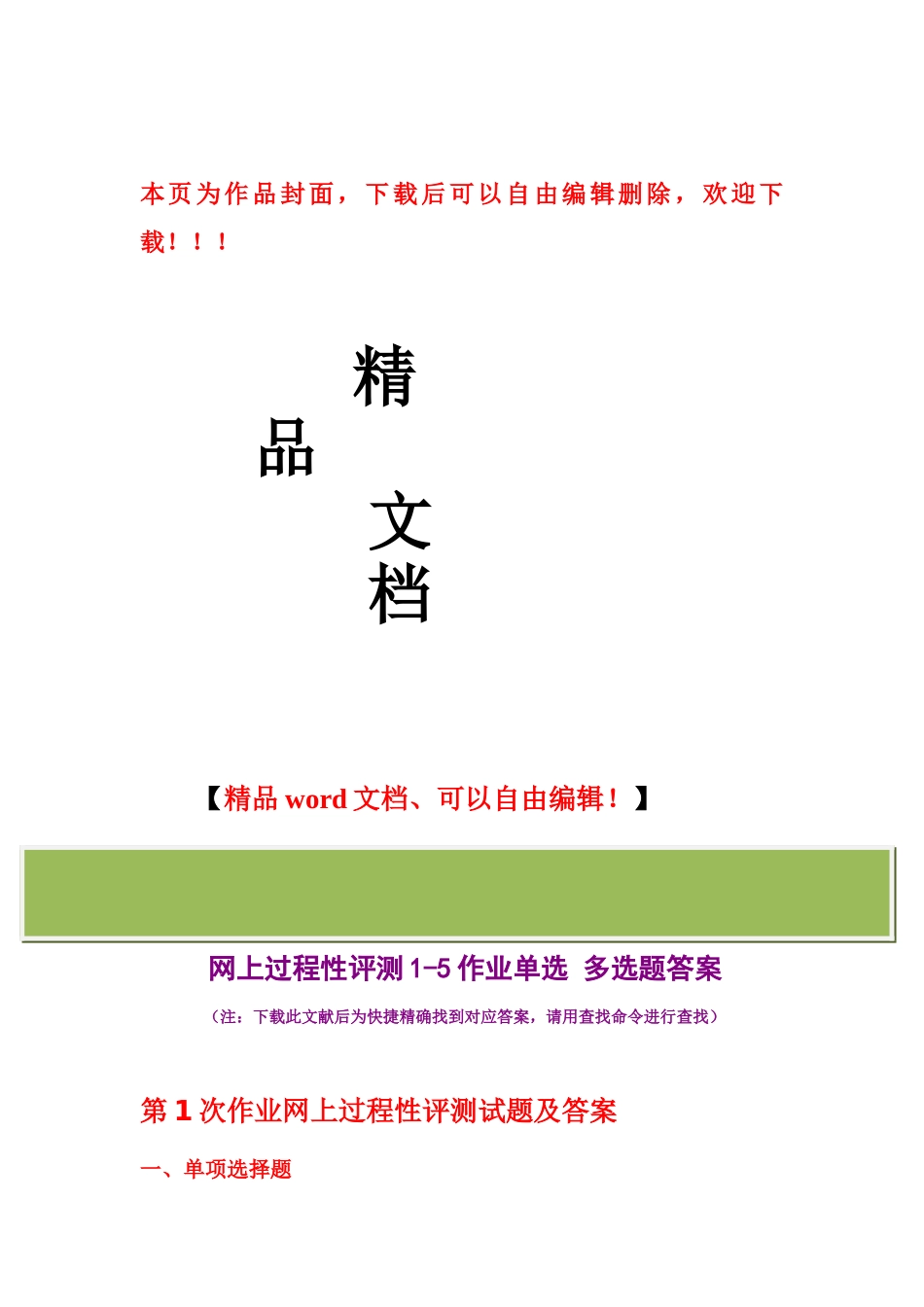 本页为作品封面，下载后可以自由编辑删除，欢迎下载！！！

精
品
文
档

【精品 word 文档、可以自由编辑！】

网上过程性评测 1-5 作业单选 多选题答案

（注：下载此文献后为快捷精确找到对应答案，请用查找命令进行查找）

第 1 次作业网上过程性评测试题及答案

一、单项选择题